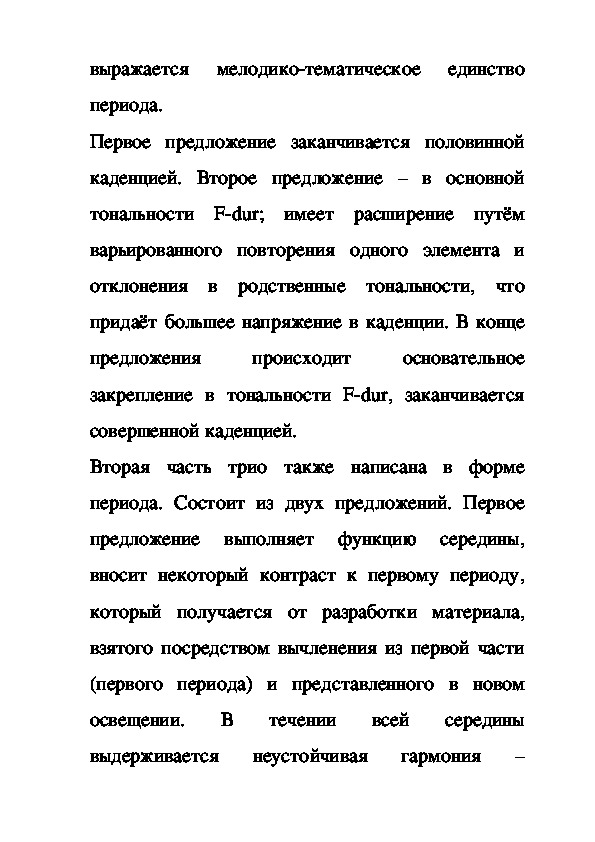 выражается мелодико-тематическое единство периода.

Первое предложение заканчивается половинной каденцией. Второе предложение – в основной тональности F-dur; имеет расширение путём варьированного повторения одного элемента и отклонения в родственные тональности, что придаёт большее напряжение в каденции. В конце предложения происходит основательное закрепление в тональности F-dur, заканчивается совершенной каденцией.

Вторая часть трио также написана в форме периода. Состоит из двух предложений. Первое предложение выполняет функцию середины, вносит некоторый контраст к первому периоду, который получается от разработки материала, взятого посредством вычленения из первой части (первого периода) и представленного в новом освещении. В течении всей середины выдерживается неустойчивая гармония –